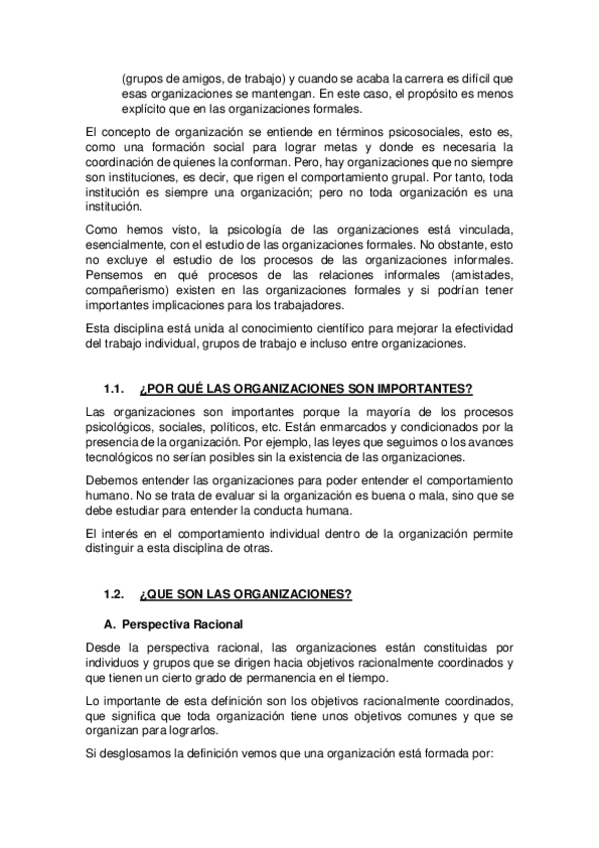 (grupos de amigos, de trabajo) y cuando se acaba la carrera es difícil que esas organizaciones se mantengan. En este caso, el propósito es menos explícito que en las organizaciones formales.

El concepto de organización se entiende en términos psicosociales, esto es, como una formación social para lograr metas y donde es necesaria la coordinación de quienes la conforman. Pero, hay organizaciones que no siempre son instituciones, es decir, que rigen el comportamiento grupal. Por tanto, toda institución es siempre una organización; pero no toda organización es una institución.

Como hemos visto, la psicología de las organizaciones está vinculada, esencialmente, con el estudio de las organizaciones formales. No obstante, esto no excluye el estudio de los procesos de las organizaciones informales. Pensemos en qué procesos de las relaciones informales (amistades, compañerismo) existen en las organizaciones formales y si podrían tener importantes implicaciones para los trabajadores.

Esta disciplina está unida al conocimiento científico para mejorar la efectividad del trabajo individual, grupos de trabajo e incluso entre organizaciones.

1.1. ¿POR QUÉ LAS ORGANIZACIONES SON IMPORTANTES?

Las organizaciones son importantes porque la mayoría de los procesos psicológicos, sociales, políticos, etc. Están enmarcados y condicionados por la presencia de la organización. Por ejemplo, las leyes que seguimos o los avances tecnológicos no serían posibles sin la existencia de las organizaciones.

Debemos entender las organizaciones para poder entender el comportamiento humano. No se trata de evaluar si la organización es buena o mala, sino que se debe estudiar para entender la conducta humana.

El interés en el comportamiento individual dentro de la organización permite distinguir a esta disciplina de otras.

1.2. ¿QUE SON LAS ORGANIZACIONES?

A. Perspectiva Racional

Desde la perspectiva racional, las organizaciones están constituidas por individuos y grupos que se dirigen hacia objetivos racionalmente coordinados y que tienen un cierto grado de permanencia en el tiempo.

Lo importante de esta definición son los objetivos racionalmente coordinados, que significa que toda organización tiene unos objetivos comunes y que se organizan para lograrlos.

Si desglosamos la definición vemos que una organización está formada por: